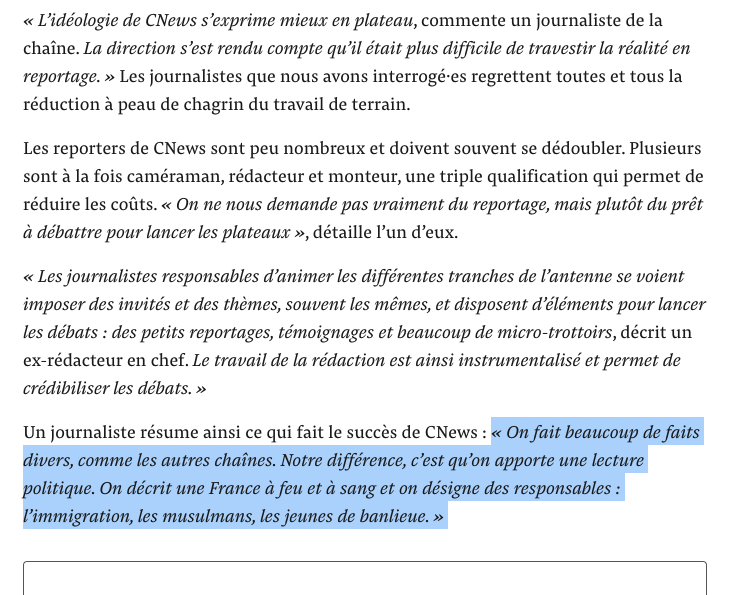 « L'idéologie de CNews s'exprime mieux en plateau, commente un journaliste de la chaîne. La direction s'est rendu compte qu'il était plus difficile de travestir la réalité en reportage. » Les journalistes que nous avons interrogé·es regrettent toutes et tous la réduction à peau de chagrin du travail de terrain.

Les reporters de CNews sont peu nombreux et doivent souvent se dédoubler. Plusieurs sont à la fois caméraman, rédacteur et monteur, une triple qualification qui permet de réduire les coûts. « On ne nous demande pas vraiment du reportage, mais plutôt du prêt à débattre pour lancer les plateaux », détaille l'un d'eux.

« Les journalistes responsables d'animer les différentes tranches de l'antenne se voient imposer des invités et des thèmes, souvent les mêmes, et disposent d'éléments pour lancer les débats : des petits reportages, témoignages et beaucoup de micro-trottoirs, décrit un ex-rédacteur en chef. Le travail de la rédaction est ainsi instrumentalisé et permet de crédibiliser les débats. »

Un journaliste résume ainsi ce qui fait le succès de CNews : « On fait beaucoup de faits divers, comme les autres chaînes. Notre différence, c'est qu'on apporte une lecture politique. On décrit une France à feu et à sang et on désigne des responsables : l'immigration, les musulmans, les jeunes de banlieue. »